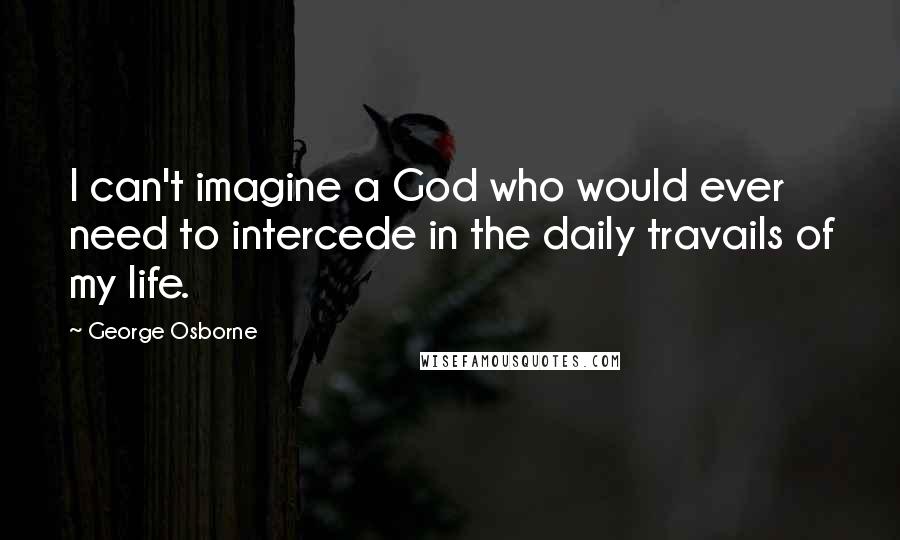 I can't imagine a God who would ever need to intercede in the daily travails of my life.

~ George Osborne

WISEFAMOUSQUOTES.COM